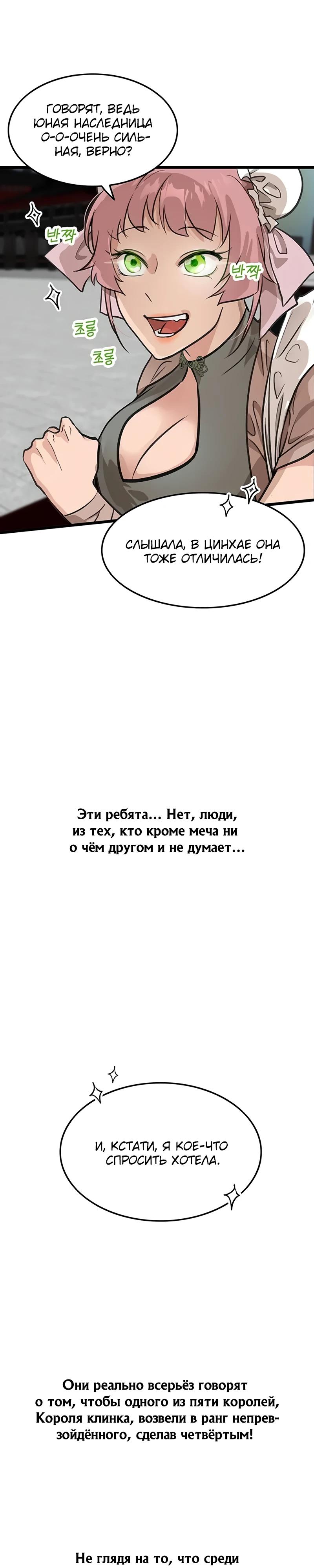 ГОВОРЯТ, ВЕДЬ ЮНАЯ НАСЛЕДНИЦА О-О-ОЧЕНЬ СИЛЬНАЯ, ВЕРНО?

반짝

반짝

초롱

초롱

СЛЫШАЛА, В ЦИНХАЕ ОНА ТОЖЕ ОТЛИЧИЛАСЬ!

Эти ребята… Нет, люди, из тех, кто кроме меча ни о чём другом и не думает…

И, КСТАТИ, Я КОЕ-ЧТО СПРОСИТЬ ХОТЕЛА.

Они реально всерьёз говорят о том, чтобы одного из пяти королей, Короля клинка, возвели в ранг непревзойдённого, сделав четвёртым!

Не глядя на то, что среди